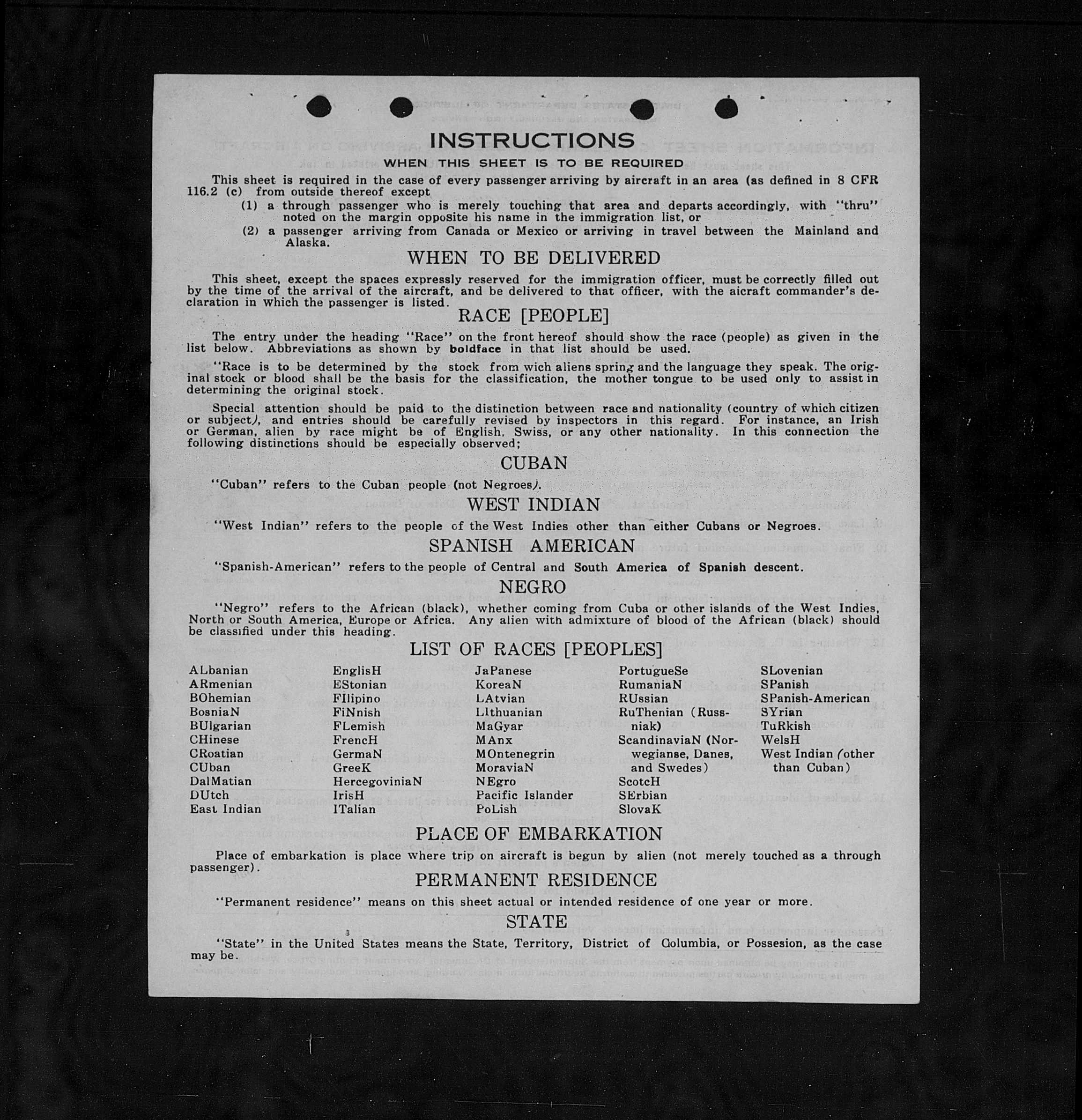 INSTRUCTIONS
WHEN THIS SHEET IS TO BE REQUIRED

This sheet is required in the case of every passenger arriving by aircraft in an area (as defined in 8 CFR 116.2 (c) from outside thereof except
(1) a through passenger who is merely touching that area and departs accordingly, with "thru" noted on the margin opposite his name in the immigration list, or
(2) a passenger arriving from Canada or Mexico or arriving in travel between the Mainland and Alaska.

WHEN TO BE DELIVERED

This sheet, except the spaces expressly reserved for the immigration officer, must be correctly filled out by the time of the arrival of the aircraft, and be delivered to that officer, with the aicraft commander's declaration in which the passenger is listed.

RACE [PEOPLE]

The entry under the heading "Race" on the front hereof should show the race (people) as given in the list below. Abbreviations as shown by boldface in that list should be used.

"Race is to be determined by the stock from wich aliens spring and the language they speak. The original stock or blood shall be the basis for the classification, the mother tongue to be used only to assist in determining the original stock.

Special attention should be paid to the distinction between race and nationality (country of which citizen or subject), and entries should be carefully revised by inspectors in this regard. For instance, an Irish or German, alien by race might be of English, Swiss, or any other nationality. In this connection the following distinctions should be especially observed;

CUBAN

"Cuban" refers to the Cuban people (not Negroes).

WEST INDIAN

"West Indian" refers to the people of the West Indies other than either Cubans or Negroes.

SPANISH AMERICAN

"Spanish-American" refers to the people of Central and South America of Spanish descent.

NEGRO

"Negro" refers to the African (black), whether coming from Cuba or other islands of the West Indies, North or South America, Europe or Africa. Any alien with admixture of blood of the African (black) should be classified under this heading.

LIST OF RACES [PEOPLES]

ALbanian
ARmenian
BOhemian
BosniaN
BUlgarian
CHinese
CRoatian
CUban
DalMatian
DUtch
East Indian

EnglisH
EStonian
FIlipino
FiNnish
FLemish
FrencH
GermaN
GreeK
HercegoviniaN
IrisH
ITalian

JaPanese
KoreaN
LAtvian
LIthuanian
MaGyar
MAnx
MOntenegrin
MoraviaN
NEgro
Pacific Islander
PoLish

PortugueSe
RumaniaN
RUssian
RuThenian (Russniak)
ScandinaviaN (Norwegianse, Danes, and Swedes)
ScotcH
SErbian
SlovaK

SLovenian
SPanish
SPanish-American
SYrian
TuRkish
WelsH
West Indian (other than Cuban)

PLACE OF EMBARKATION

Place of embarkation is place where trip on aircraft is begun by alien (not merely touched as a through passenger).

PERMANENT RESIDENCE

"Permanent residence" means on this sheet actual or intended residence of one year or more.

STATE

"State" in the United States means the State, Territory, District of Columbia, or Possesion, as the case may be.